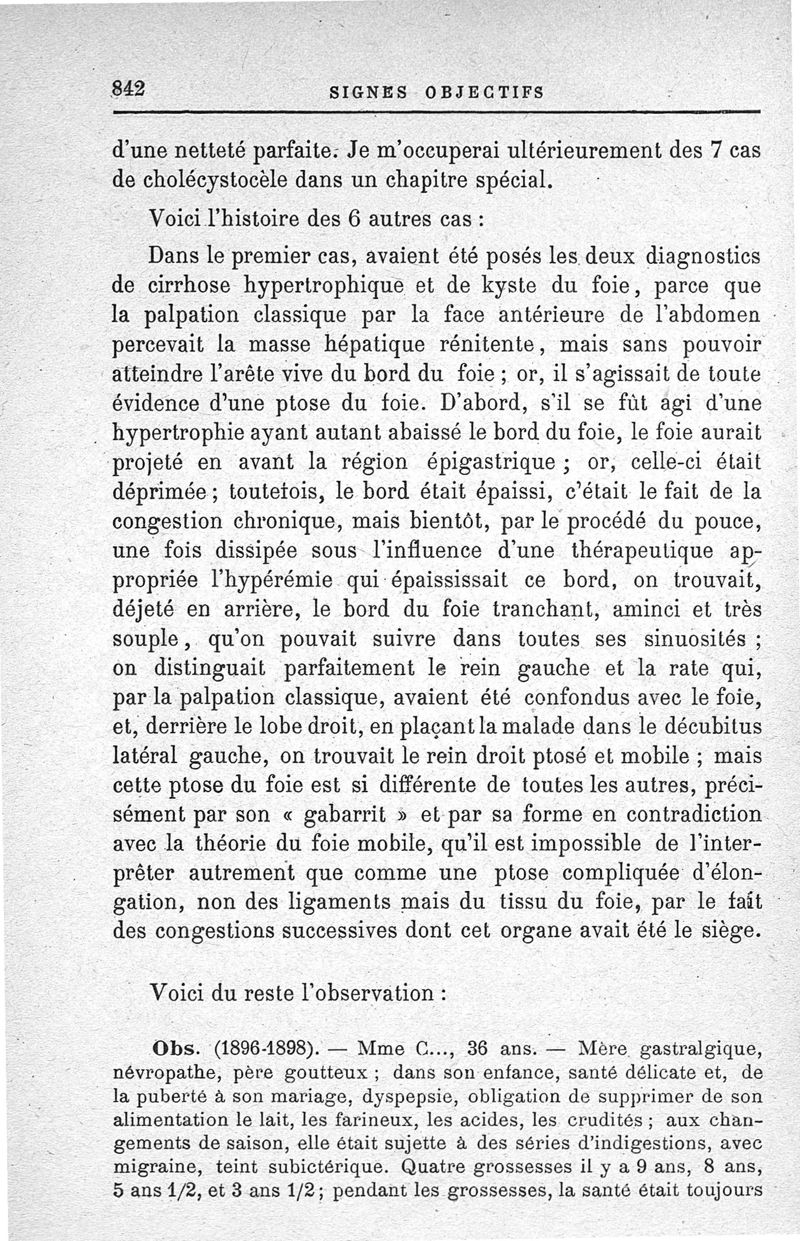 842 SIGNES OBJECTIFS

d'une netteté parfaite. Je m'occuperai ultérieurement des 7 cas de cholécystocèle dans un chapitre spécial.

Voici l'histoire des 6 autres cas :

Dans le premier cas, avaient été posés les deux diagnostics de cirrhose hypertrophique et de kyste du foie, parce que la palpation classique par la face antérieure de l'abdomen percevait la masse hépatique rénitente, mais sans pouvoir atteindre l'arête vive du bord du foie ; or, il s'agissait de toute évidence d'une ptose du foie. D'abord, s'il se fût agi d'une hypertrophie ayant autant abaissé le bord du foie, le foie aurait projeté en avant la région épigastrique ; or, celle-ci était déprimée ; toutefois, le bord était épaissi, c'était le fait de la congestion chronique, mais bientôt, par le procédé du pouce, une fois dissipée sous l'influence d'une thérapeutique appropriée l'hypérémie qui épaississait ce bord, on trouvait, déjeté en arrière, le bord du foie tranchant, aminci et très souple, qu'on pouvait suivre dans toutes ses sinuosités ; on distinguait parfaitement le rein gauche et la rate qui, par la palpation classique, avaient été confondus avec le foie, et, derrière le lobe droit, en plaçant la malade dans le décubitus latéral gauche, on trouvait le rein droit ptosé et mobile ; mais cette ptose du foie est si différente de toutes les autres, précisément par son « gabarrit » et par sa forme en contradiction avec la théorie du foie mobile, qu'il est impossible de l'interprêter autrement que comme une ptose compliquée d'élongation, non des ligaments mais du tissu du foie, par le fait des congestions successives dont cet organe avait été le siège.

Voici du reste l'observation :

Obs. (1896-1898). — Mme C..., 36 ans. — Mère gastralgique, névropathe, père goutteux ; dans son enfance, santé délicate et, de la puberté à son mariage, dyspepsie, obligation de supprimer de son alimentation le lait, les farineux, les acides, les crudités ; aux changements de saison, elle était sujette à des séries d'indigestions, avec migraine, teint subictérique. Quatre grossesses il y a 9 ans, 8 ans, 5 ans 1/2, et 3 ans 1/2 ; pendant les grossesses, la santé était toujours